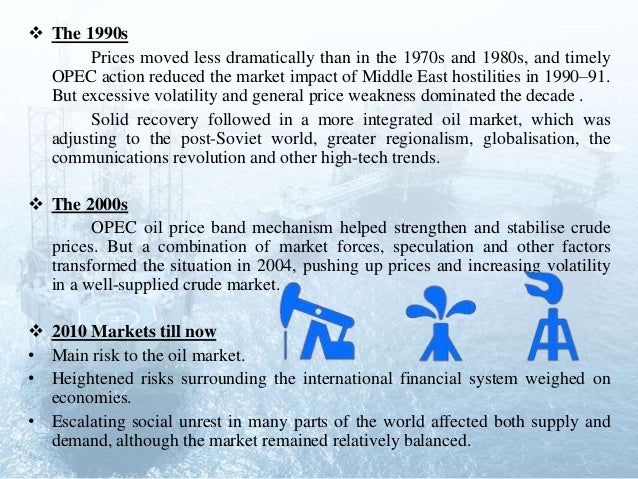 ❖ The 1990s

Prices moved less dramatically than in the 1970s and 1980s, and timely OPEC action reduced the market impact of Middle East hostilities in 1990–91. But excessive volatility and general price weakness dominated the decade .

Solid recovery followed in a more integrated oil market, which was adjusting to the post-Soviet world, greater regionalism, globalisation, the communications revolution and other high-tech trends.

❖ The 2000s

OPEC oil price band mechanism helped strengthen and stabilise crude prices. But a combination of market forces, speculation and other factors transformed the situation in 2004, pushing up prices and increasing volatility in a well-supplied crude market.

❖ 2010 Markets till now

• Main risk to the oil market.
• Heightened risks surrounding the international financial system weighed on economies.
• Escalating social unrest in many parts of the world affected both supply and demand, although the market remained relatively balanced.